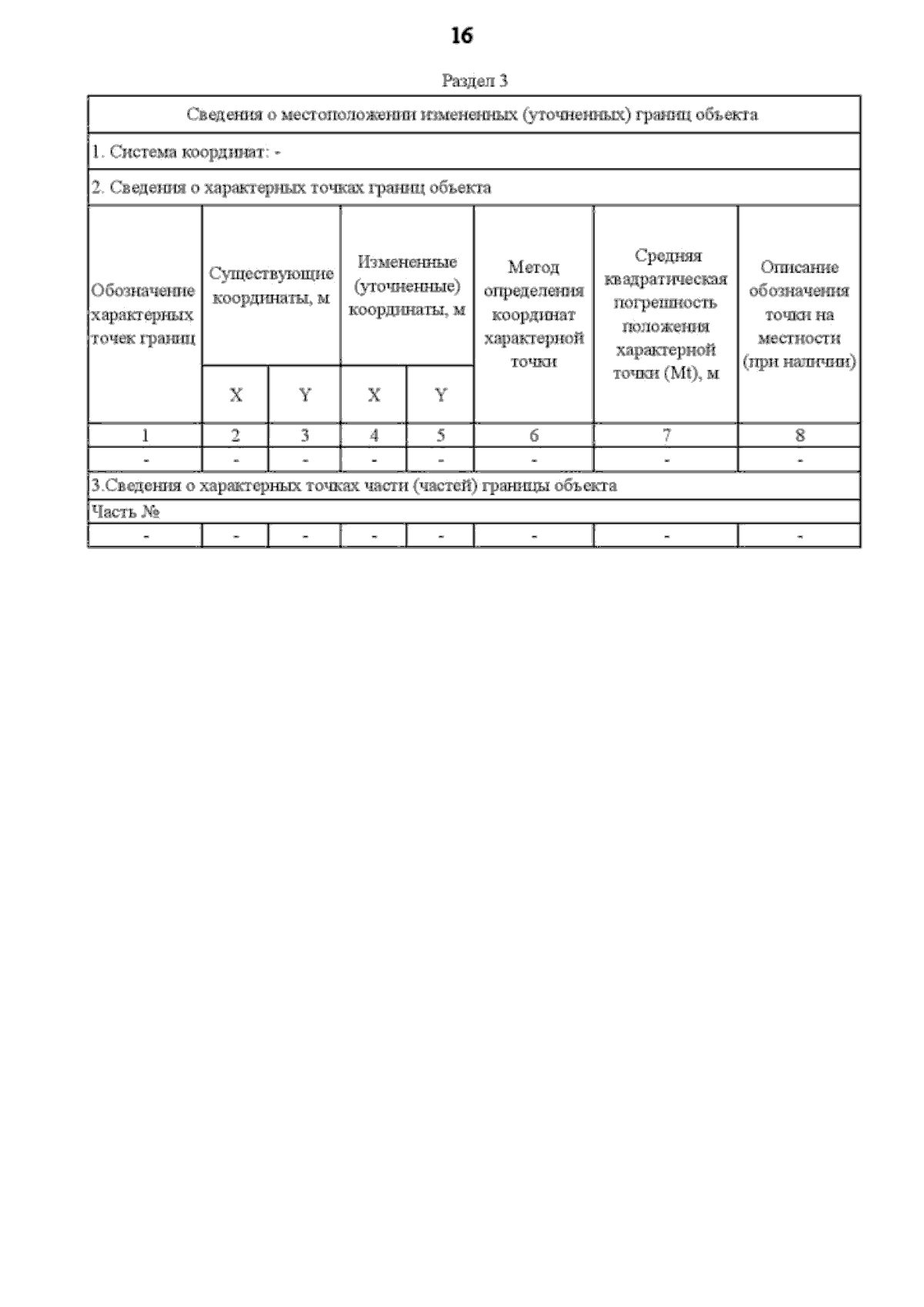 16

Раздел 3

| Сведения о местоположении измененных (уточненных) границ объекта | | | | | | | |
|---|---|---|---|---|---|---|---|
| 1. Система координат: - | | | | | | | |
| 2. Сведения о характерных точках границ объекта | | | | | | | |
| Обозначение характерных точек границ | Существующие координаты, м | | Измененные (уточненные) координаты, м | | Метод определения координат характерной точки | Средняя квадратическая погрешность положения характерной точки (Mt), м | Описание обозначения точки на местности (при наличии) |
| | X | Y | X | Y | | | |
| 1 | 2 | 3 | 4 | 5 | 6 | 7 | 8 |
| - | - | - | - | - | - | - | - |
| 3.Сведения о характерных точках части (частей) границы объекта | | | | | | | |
| Часть № | | | | | | | |
| - | - | - | - | - | - | - | - |